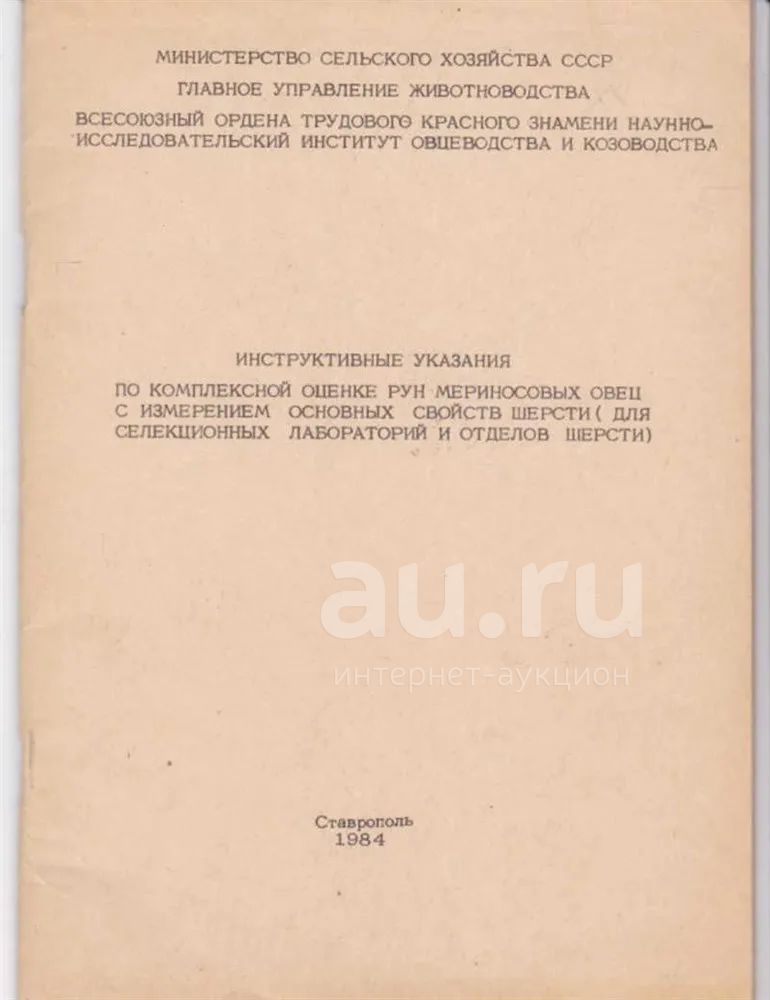 МИНИСТЕРСТВО СЕЛЬСКОГО ХОЗЯЙСТВА СССР
ГЛАВНОЕ УПРАВЛЕНИЕ ЖИВОТНОВОДСТВА
ВСЕСОЮЗНЫЙ ОРДЕНА ТРУДОВОГО КРАСНОГО ЗНАМЕНИ НАУЧНО-ИССЛЕДОВАТЕЛЬСКИЙ ИНСТИТУТ ОВЦЕВОДСТВА И КОЗОВОДСТВА

ИНСТРУКТИВНЫЕ УКАЗАНИЯ
ПО КОМПЛЕКСНОЙ ОЦЕНКЕ РУН МЕРИНОСОВЫХ ОВЕЦ С ИЗМЕРЕНИЕМ ОСНОВНЫХ СВОЙСТВ ШЕРСТИ ( ДЛЯ СЕЛЕКЦИОННЫХ ЛАБОРАТОРИЙ И ОТДЕЛОВ ШЕРСТИ)

au.ru
интернет-аукцион

Ставрополь
1984